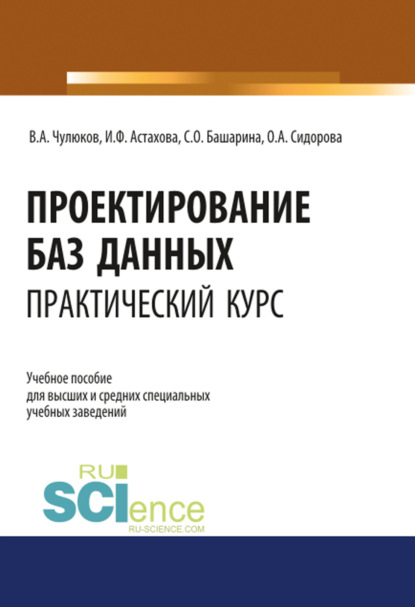 В.А. Чулюков, И.Ф. Астахова, С.О. Башарина, О.А. Сидорова

ПРОЕКТИРОВАНИЕ БАЗ ДАННЫХ
ПРАКТИЧЕСКИЙ КУРС

Учебное пособие для высших и средних специальных учебных заведений

RU SCIence
RU-SCIENCE.COM